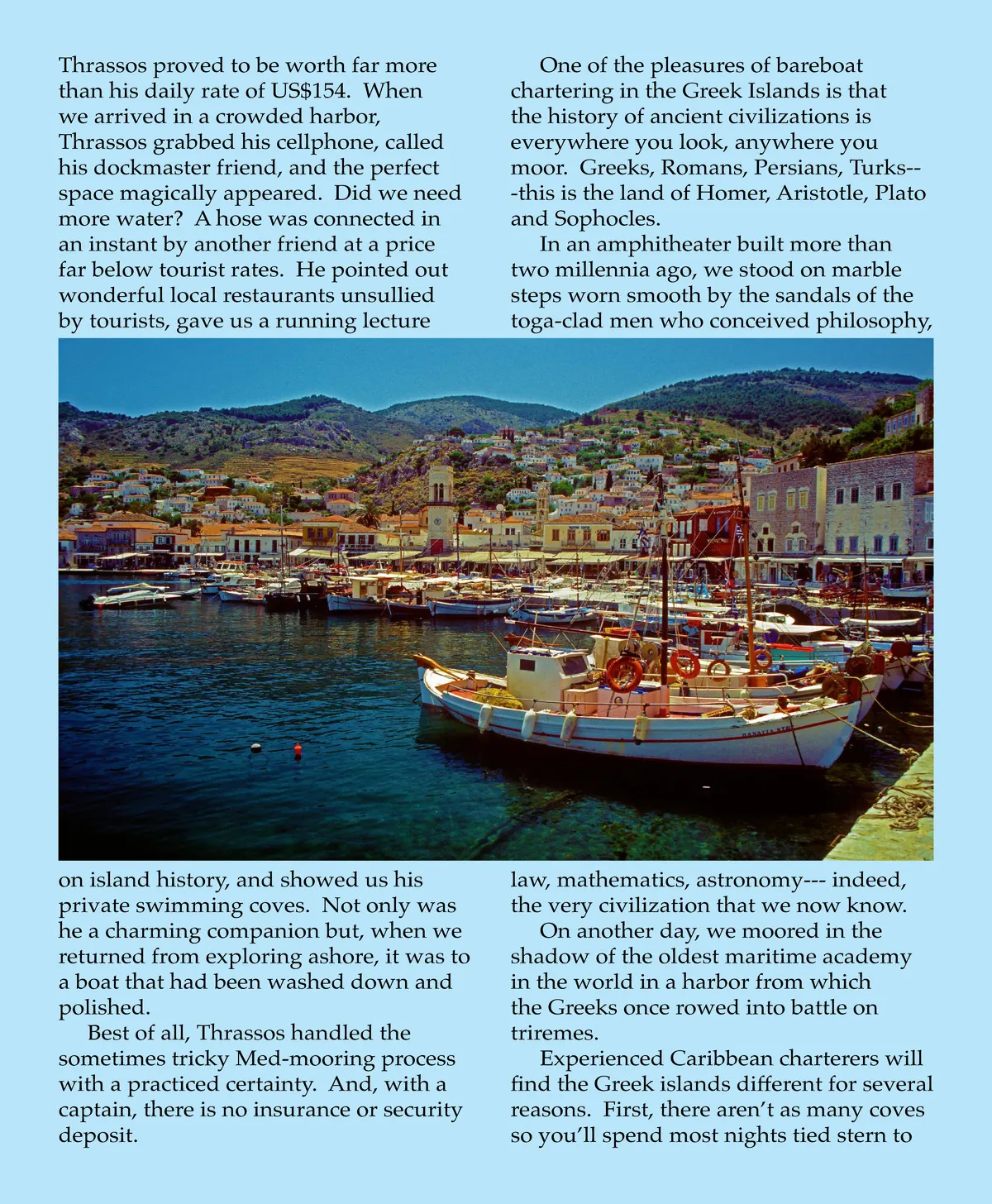 Thrassos proved to be worth far more than his daily rate of US$154. When we arrived in a crowded harbor, Thrassos grabbed his cellphone, called his dockmaster friend, and the perfect space magically appeared. Did we need more water? A hose was connected in an instant by another friend at a price far below tourist rates. He pointed out wonderful local restaurants unsullied by tourists, gave us a running lecture on island history, and showed us his private swimming coves. Not only was he a charming companion but, when we returned from exploring ashore, it was to a boat that had been washed down and polished.

Best of all, Thrassos handled the sometimes tricky Med-mooring process with a practiced certainty. And, with a captain, there is no insurance or security deposit.

One of the pleasures of bareboat chartering in the Greek Islands is that the history of ancient civilizations is everywhere you look, anywhere you moor. Greeks, Romans, Persians, Turks---this is the land of Homer, Aristotle, Plato and Sophocles.

In an amphitheater built more than two millennia ago, we stood on marble steps worn smooth by the sandals of the toga-clad men who conceived philosophy, law, mathematics, astronomy--- indeed, the very civilization that we now know.

On another day, we moored in the shadow of the oldest maritime academy in the world in a harbor from which the Greeks once rowed into battle on triremes.

Experienced Caribbean charterers will find the Greek islands different for several reasons. First, there aren't as many coves so you'll spend most nights tied stern to